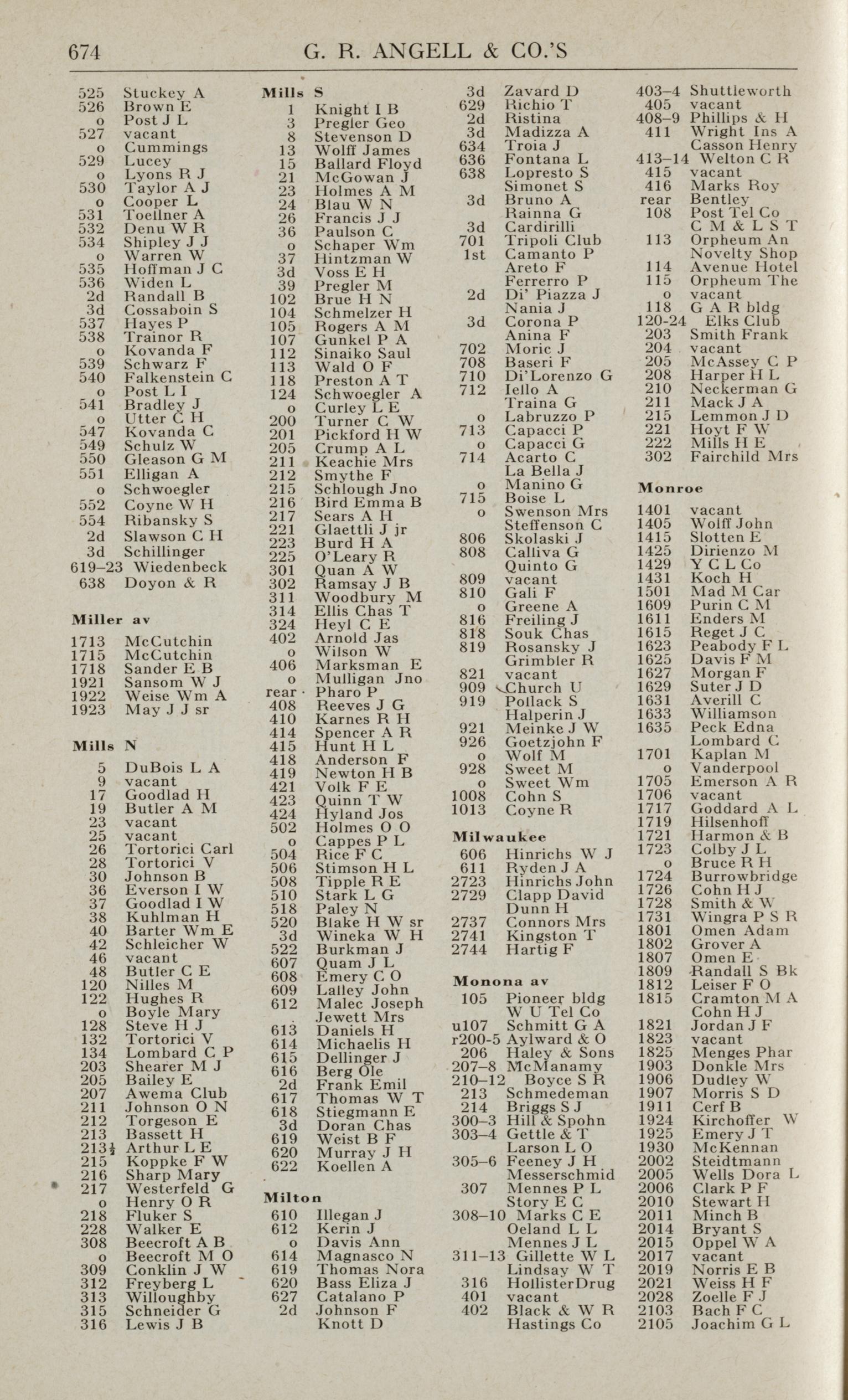 674 G. R. ANGELL & CO.'S

525 Stuckey A
526 Brown E
o Post J L
527 vacant
o Cummings
529 Lucey
o Lyons R J
530 Taylor A J
o Cooper L
531 Toellner A
532 Denu W R
534 Shipley J J
o Warren W
535 Hoffman J C
536 Widen L
2d Randall B
3d Cossaboin S
537 Hayes P
538 Trainor R
o Kovanda F
539 Schwarz F
540 Falkenstein C
o Post L I
541 Bradley J
o Utter C H
547 Kovanda C
549 Schulz W
550 Gleason G M
551 Elligan A
o Schwoegler
552 Coyne W H
554 Ribansky S
2d Slawson C H
3d Schillinger
619–23 Wiedenbeck
638 Doyon & R

Miller av

1713 McCutchin
1715 McCutchin
1718 Sander E B
1921 Sansom W J
1922 Weise Wm A
1923 May J J sr

Mills N

5 DuBois L A
9 vacant
17 Goodlad H
19 Butler A M
23 vacant
25 vacant
26 Tortorici Carl
28 Tortorici V
30 Johnson B
36 Everson I W
37 Goodlad I W
38 Kuhlman H
40 Barter Wm E
42 Schleicher W
46 vacant
48 Butler C E
120 Nilles M
122 Hughes R
o Boyle Mary
128 Steve H J
132 Tortorici V
134 Lombard C P
203 Shearer M J
205 Bailey E
207 Awema Club
211 Johnson O N
212 Torgeson E
213 Bassett H
213½ Arthur L E
215 Koppke F W
216 Sharp Mary
217 Westerfeld G
o Henry O R
218 Fluker S
228 Walker E
308 Beecroft A B
o Beecroft M O
309 Conklin J W
312 Freyberg L
313 Willoughby
315 Schneider G
316 Lewis J B

Mills S

1 Knight I B
3 Pregler Geo
8 Stevenson D
13 Wolff James
15 Ballard Floyd
21 McGowan J
23 Holmes A M
24 Blau W N
26 Francis J J
36 Paulson C
o Schaper Wm
37 Hintzman W
3d Voss E H
39 Pregler M
102 Brue H N
104 Schmelzer H
105 Rogers A M
107 Gunkel P A
112 Sinaiko Saul
113 Wald O F
118 Preston A T
124 Schwoegler A
o Curley L E
200 Turner C W
201 Pickford H W
205 Crump A L
211 Keachie Mrs
212 Smythe F
215 Schlough Jno
216 Bird Emma B
217 Sears A H
221 Glaettli J jr
223 Burd H A
225 O'Leary R
301 Quan A W
302 Ramsay J B
311 Woodbury M
314 Ellis Chas T
324 Heyl C E
402 Arnold Jas
o Wilson W
406 Marksman E
o Mulligan Jno
rear Pharo P
408 Reeves J G
410 Karnes R H
414 Spencer A R
415 Hunt H L
418 Anderson F
419 Newton H B
421 Volk F E
423 Quinn T W
424 Hyland Jos
502 Holmes O O
o Cappes P L
504 Rice F C
506 Stimson H L
508 Tipple R E
510 Stark L G
518 Paley N
520 Blake H W sr
3d Wineka W H
522 Burkman J
607 Quam J L
608 Emery C O
609 Lalley John
612 Malec Joseph
Jewett Mrs
613 Daniels H
614 Michaelis H
615 Dellinger J
616 Berg Ole
2d Frank Emil
617 Thomas W T
618 Stiegmann E
3d Doran Chas
619 Weist B F
620 Murray J H
622 Koellen A

Milton

610 Illegan J
612 Kerin J
o Davis Ann
614 Magnasco N
619 Thomas Nora
620 Bass Eliza J
627 Catalano P
2d Johnson F
Knott D

3d Zavard D
629 Richio T
2d Ristina
3d Madizza A
634 Troia J
636 Fontana L
638 Lopresto S
Simonet S
3d Bruno A
Rainna G
3d Cardirilli
701 Tripoli Club
1st Camanto P
Areto F
Ferrerro P
2d Di' Piazza J
Nania J
3d Corona P
Anina F
702 Moric J
708 Baseri F
710 Di'Lorenzo G
712 Iello A
Traina G
o Labruzzo P
713 Capacci P
o Capacci G
714 Acarto C
La Bella J
o Manino G
715 Boise L
o Swenson Mrs
Steffenson C
806 Skolaski J
808 Calliva G
Quinto G
809 vacant
810 Gali F
o Greene A
816 Freiling J
818 Souk Chas
819 Rosansky J
Grimbler R
821 vacant
909 Church U
919 Pollack S
Halperin J
921 Meinke J W
926 Goetzjohn F
o Wolf M
928 Sweet M
o Sweet Wm
1008 Cohn S
1013 Coyne R

Milwaukee

606 Hinrichs W J
611 Ryden J A
2723 Hinrichs John
2729 Clapp David
Dunn H
2737 Connors Mrs
2741 Kingston T
2744 Hartig F

Monona av

105 Pioneer bldg
W U Tel Co
u107 Schmitt G A
r200-5 Aylward & O
206 Haley & Sons
207–8 McManamy
210–12 Boyce S R
213 Schmedeman
214 Briggs S J
300–3 Hill & Spohn
303–4 Gettle & T
Larson L O
305–6 Feeney J H
Messerschmid
307 Mennes P L
Story E C
308–10 Marks C E
Oeland L L
Mennes J L
311–13 Gillette W L
Lindsay W T
316 HollisterDrug
401 vacant
402 Black & W R
Hastings Co

403–4 Shuttleworth
405 vacant
408–9 Phillips & H
411 Wright Ins A
Casson Henry
413–14 Welton C R
415 vacant
416 Marks Roy
rear Bentley
108 Post Tel Co
C M & L S T
113 Orpheum An
Novelty Shop
114 Avenue Hotel
115 Orpheum The
o vacant
118 G A R bldg
120–24 Elks Club
203 Smith Frank
204 vacant
205 McAssey C P
208 Harper H L
210 Neckerman G
211 Mack J A
215 Lemmon J D
221 Hoyt F W
222 Mills H E
302 Fairchild Mrs

Monroe

1401 vacant
1405 Wolff John
1415 Slotten E
1425 Dirienzo M
1429 Y C L Co
1431 Koch H
1501 Mad M Car
1609 Purin C M
1611 Enders M
1615 Reget J C
1623 Peabody F L
1625 Davis F M
1627 Morgan F
1629 Suter J D
1631 Averill C
1633 Williamson
1635 Peck Edna
Lombard C
1701 Kaplan M
o Vanderpool
1705 Emerson A R
1706 vacant
1717 Goddard A L
1719 Hilsenhoff
1721 Harmon & B
1723 Colby J L
o Bruce R H
1724 Burrowbridge
1726 Cohn H J
1728 Smith & W
1731 Wingra P S R
1801 Omen Adam
1802 Grover A
1807 Omen E
1809 Randall S Bk
1812 Leiser F O
1815 Cramton M A
Cohn H J
1821 Jordan J F
1823 vacant
1825 Menges Phar
1903 Donkle Mrs
1906 Dudley W
1907 Morris S D
1911 Cerf B
1924 Kirchoffer W
1925 Emery J T
1930 McKennan
2002 Steidtmann
2005 Wells Dora L
2006 Clark P F
2010 Stewart H
2011 Minch B
2014 Bryant S
2015 Oppel W A
2017 vacant
2019 Norris E B
2021 Weiss H F
2028 Zoelle F J
2103 Bach F C
2105 Joachim G L